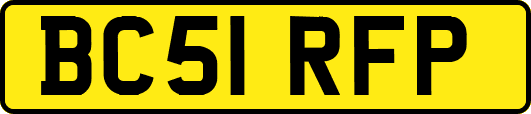 BC51 RFP